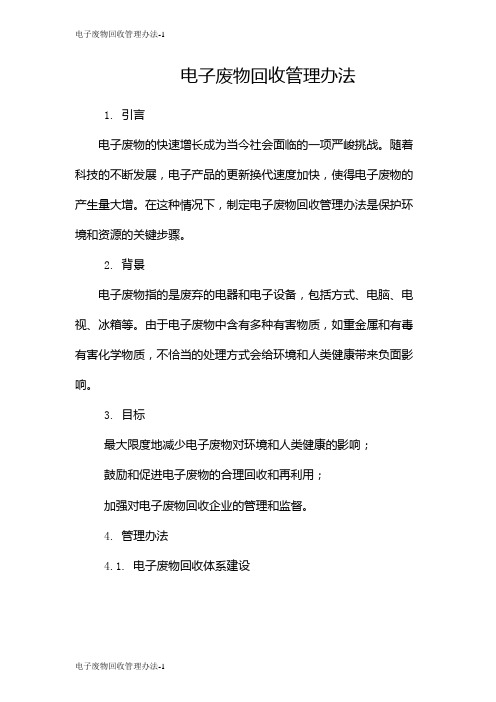 电子废物回收管理办法-1

电子废物回收管理办法

1. 引言

电子废物的快速增长成为当今社会面临的一项严峻挑战。随着科技的不断发展，电子产品的更新换代速度加快，使得电子废物的产生量大增。在这种情况下，制定电子废物回收管理办法是保护环境和资源的关键步骤。

2. 背景

电子废物指的是废弃的电器和电子设备，包括方式、电脑、电视、冰箱等。由于电子废物中含有多种有害物质，如重金属和有毒有害化学物质，不恰当的处理方式会给环境和人类健康带来负面影响。

3. 目标

最大限度地减少电子废物对环境和人类健康的影响；

鼓励和促进电子废物的合理回收和再利用；

加强对电子废物回收企业的管理和监督。

4. 管理办法

4.1. 电子废物回收体系建设

电子废物回收管理办法-1